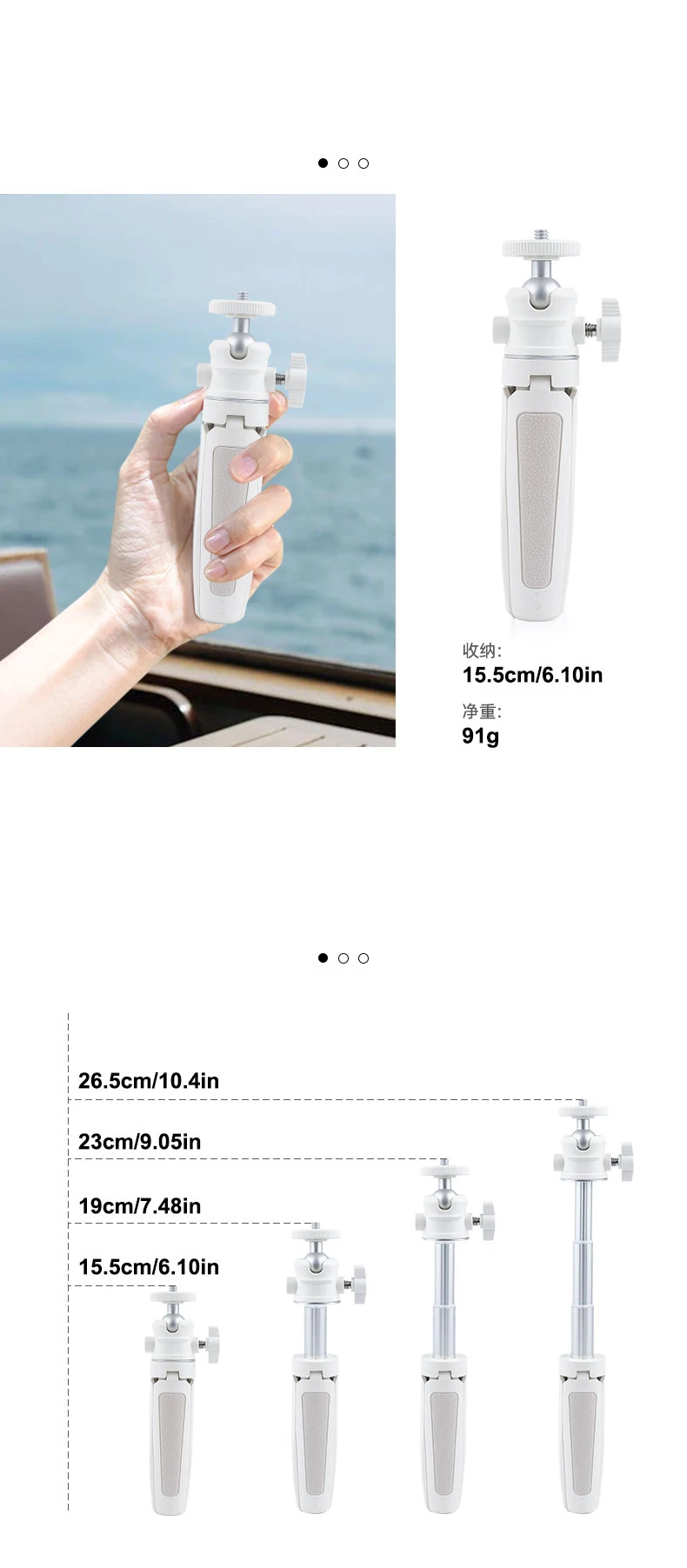 收纳:
15.5cm/6.10in

净重:
91g

26.5cm/10.4in

23cm/9.05in

19cm/7.48in

15.5cm/6.10in